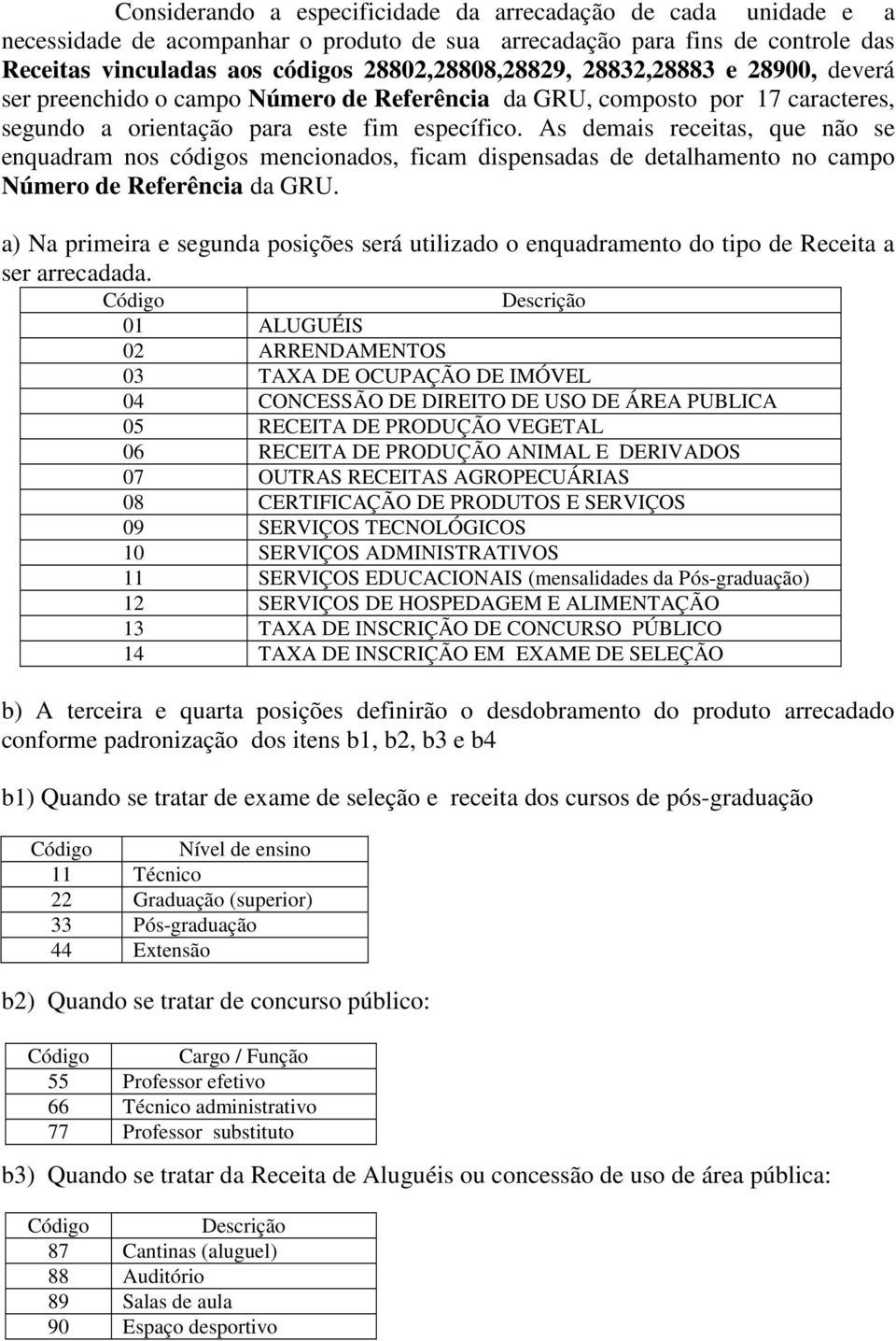 Considerando a especificidade da arrecadação de cada unidade e a necessidade de acompanhar o produto de sua arrecadação para fins de controle das Receitas vinculadas aos códigos 28802,28808,28829, 28832,28883 e 28900, deverá ser preenchido o campo Número de Referência da GRU, composto por 17 caracteres, segundo a orientação para este fim específico. As demais receitas, que não se enquadram nos códigos mencionados, ficam dispensadas de detalhamento no campo Número de Referência da GRU.

a) Na primeira e segunda posições será utilizado o enquadramento do tipo de Receita a ser arrecadada.

| Código | Descrição |
|---|---|
| 01 | ALUGUÉIS |
| 02 | ARRENDAMENTOS |
| 03 | TAXA DE OCUPAÇÃO DE IMÓVEL |
| 04 | CONCESSÃO DE DIREITO DE USO DE ÁREA PUBLICA |
| 05 | RECEITA DE PRODUÇÃO VEGETAL |
| 06 | RECEITA DE PRODUÇÃO ANIMAL E DERIVADOS |
| 07 | OUTRAS RECEITAS AGROPECUÁRIAS |
| 08 | CERTIFICAÇÃO DE PRODUTOS E SERVIÇOS |
| 09 | SERVIÇOS TECNOLÓGICOS |
| 10 | SERVIÇOS ADMINISTRATIVOS |
| 11 | SERVIÇOS EDUCACIONAIS (mensalidades da Pós-graduação) |
| 12 | SERVIÇOS DE HOSPEDAGEM E ALIMENTAÇÃO |
| 13 | TAXA DE INSCRIÇÃO DE CONCURSO PÚBLICO |
| 14 | TAXA DE INSCRIÇÃO EM EXAME DE SELEÇÃO |

b) A terceira e quarta posições definirão o desdobramento do produto arrecadado conforme padronização dos itens b1, b2, b3 e b4

b1) Quando se tratar de exame de seleção e receita dos cursos de pós-graduação

| Código | Nível de ensino |
|---|---|
| 11 | Técnico |
| 22 | Graduação (superior) |
| 33 | Pós-graduação |
| 44 | Extensão |

b2) Quando se tratar de concurso público:

| Código | Cargo / Função |
|---|---|
| 55 | Professor efetivo |
| 66 | Técnico administrativo |
| 77 | Professor substituto |

b3) Quando se tratar da Receita de Aluguéis ou concessão de uso de área pública:

| Código | Descrição |
|---|---|
| 87 | Cantinas (aluguel) |
| 88 | Auditório |
| 89 | Salas de aula |
| 90 | Espaço desportivo |